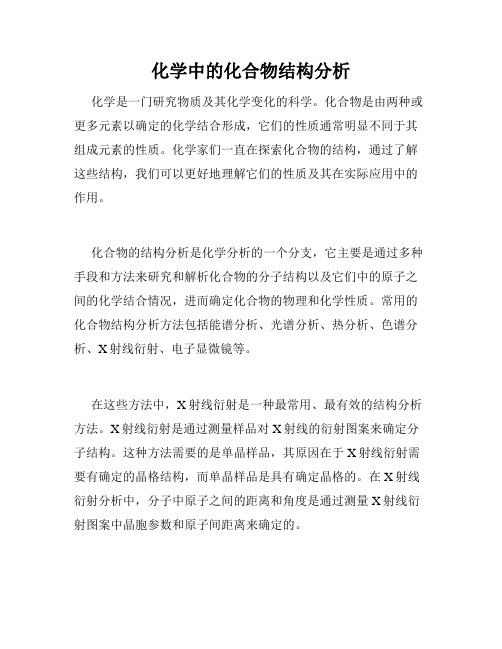 化学中的化合物结构分析

化学是一门研究物质及其化学变化的科学。化合物是由两种或更多元素以确定的化学结合形成，它们的性质通常明显不同于其组成元素的性质。化学家们一直在探索化合物的结构，通过了解这些结构，我们可以更好地理解它们的性质及其在实际应用中的作用。

化合物的结构分析是化学分析的一个分支，它主要是通过多种手段和方法来研究和解析化合物的分子结构以及它们中的原子之间的化学结合情况，进而确定化合物的物理和化学性质。常用的化合物结构分析方法包括能谱分析、光谱分析、热分析、色谱分析、X射线衍射、电子显微镜等。

在这些方法中，X射线衍射是一种最常用、最有效的结构分析方法。X射线衍射是通过测量样品对X射线的衍射图案来确定分子结构。这种方法需要的是单晶样品，其原因在于X射线衍射需要有确定的晶格结构，而单晶样品是具有确定晶格的。在X射线衍射分析中，分子中原子之间的距离和角度是通过测量X射线衍射图案中晶胞参数和原子间距离来确定的。